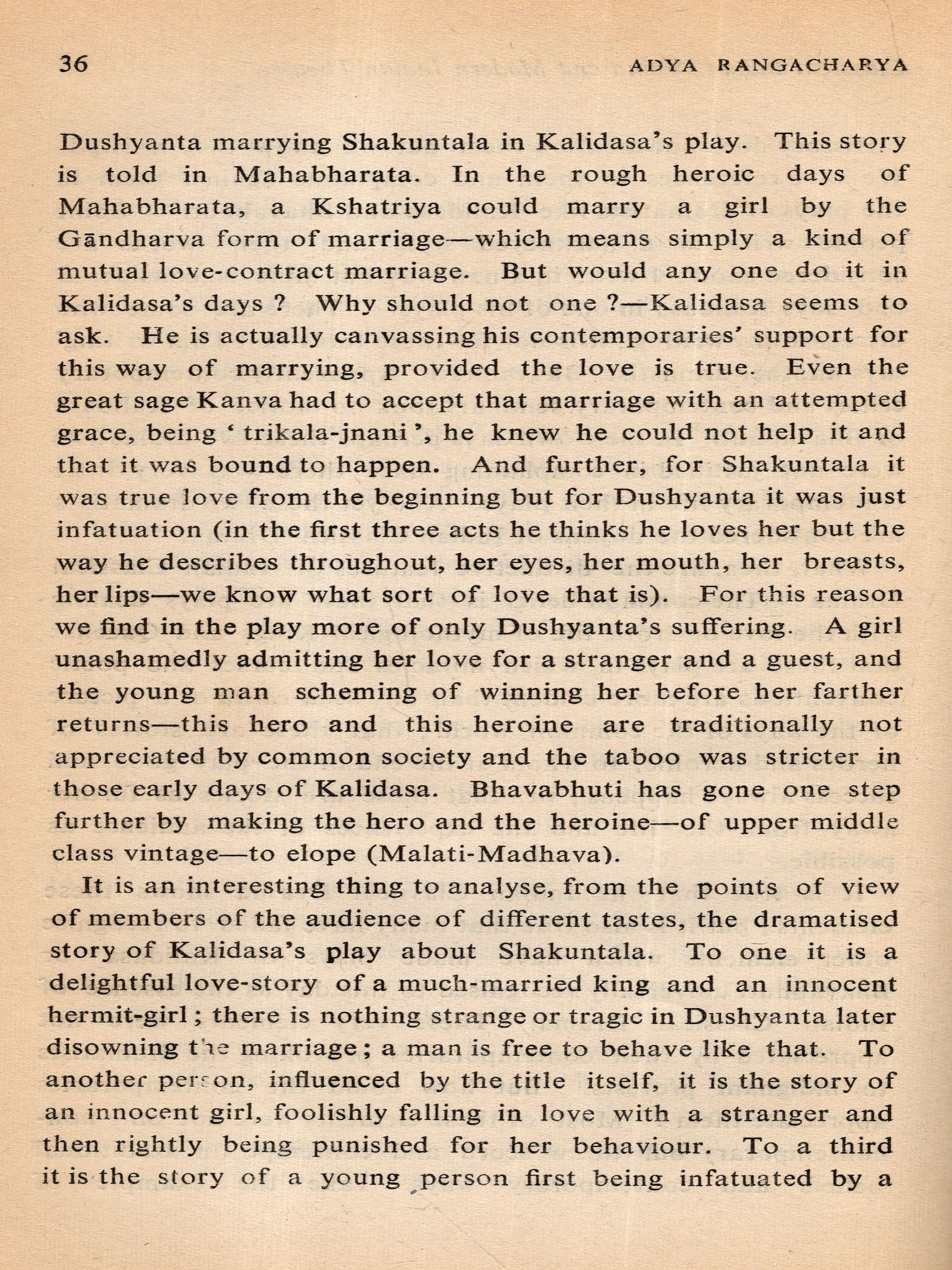 36 ADYA RANGACHARYA

Dushyanta marrying Shakuntala in Kalidasa's play. This story is told in Mahabharata. In the rough heroic days of Mahabharata, a Kshatriya could marry a girl by the Gāndharva form of marriage—which means simply a kind of mutual love-contract marriage. But would any one do it in Kalidasa's days ? Why should not one ?—Kalidasa seems to ask. He is actually canvassing his contemporaries' support for this way of marrying, provided the love is true. Even the great sage Kanva had to accept that marriage with an attempted grace, being ' trikala-jnani ', he knew he could not help it and that it was bound to happen. And further, for Shakuntala it was true love from the beginning but for Dushyanta it was just infatuation (in the first three acts he thinks he loves her but the way he describes throughout, her eyes, her mouth, her breasts, her lips—we know what sort of love that is). For this reason we find in the play more of only Dushyanta's suffering. A girl unashamedly admitting her love for a stranger and a guest, and the young man scheming of winning her before her farther returns—this hero and this heroine are traditionally not appreciated by common society and the taboo was stricter in those early days of Kalidasa. Bhavabhuti has gone one step further by making the hero and the heroine—of upper middle class vintage—to elope (Malati-Madhava).

It is an interesting thing to analyse, from the points of view of members of the audience of different tastes, the dramatised story of Kalidasa's play about Shakuntala. To one it is a delightful love-story of a much-married king and an innocent hermit-girl ; there is nothing strange or tragic in Dushyanta later disowning the marriage ; a man is free to behave like that. To another person, influenced by the title itself, it is the story of an innocent girl, foolishly falling in love with a stranger and then rightly being punished for her behaviour. To a third it is the story of a young person first being infatuated by a